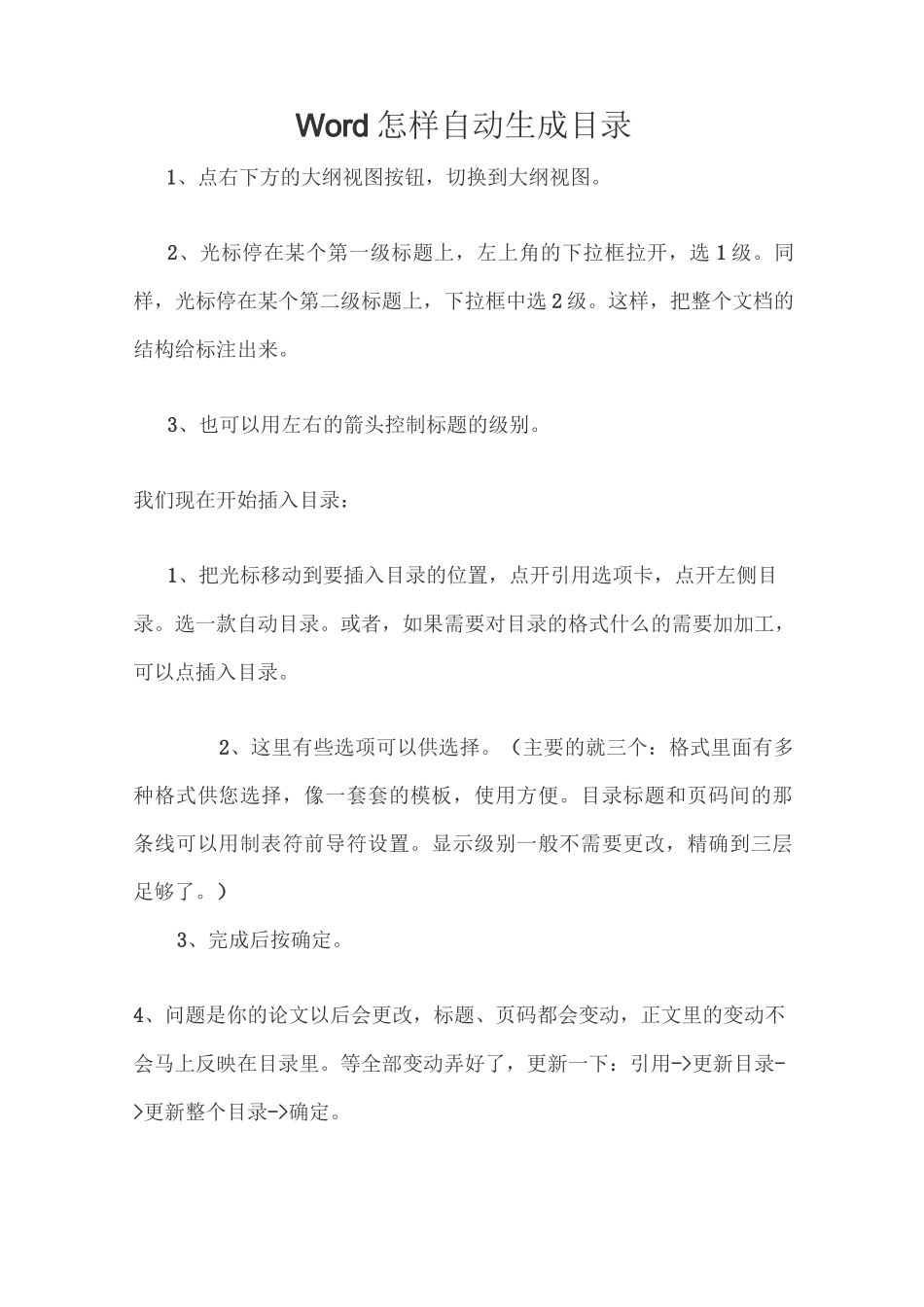 Word怎样自动生成目录

1、点右下方的大纲视图按钮，切换到大纲视图。

2、光标停在某个第一级标题上，左上角的下拉框拉开，选1级。同样，光标停在某个第二级标题上，下拉框中选2级。这样，把整个文档的结构给标注出来。

3、也可以用左右的箭头控制标题的级别。

我们现在开始插入目录：

1、把光标移动到要插入目录的位置，点开引用选项卡，点开左侧目录。选一款自动目录。或者，如果需要对目录的格式什么的需要加加工，可以点插入目录。

2、这里有些选项可以供选择。（主要的就三个：格式里面有多种格式供您选择，像一套套的模板，使用方便。目录标题和页码间的那条线可以用制表符前导符设置。显示级别一般不需要更改，精确到三层足够了。）

3、完成后按确定。

4、问题是你的论文以后会更改，标题、页码都会变动，正文里的变动不会马上反映在目录里。等全部变动弄好了，更新一下：引用->更新目录->更新整个目录->确定。